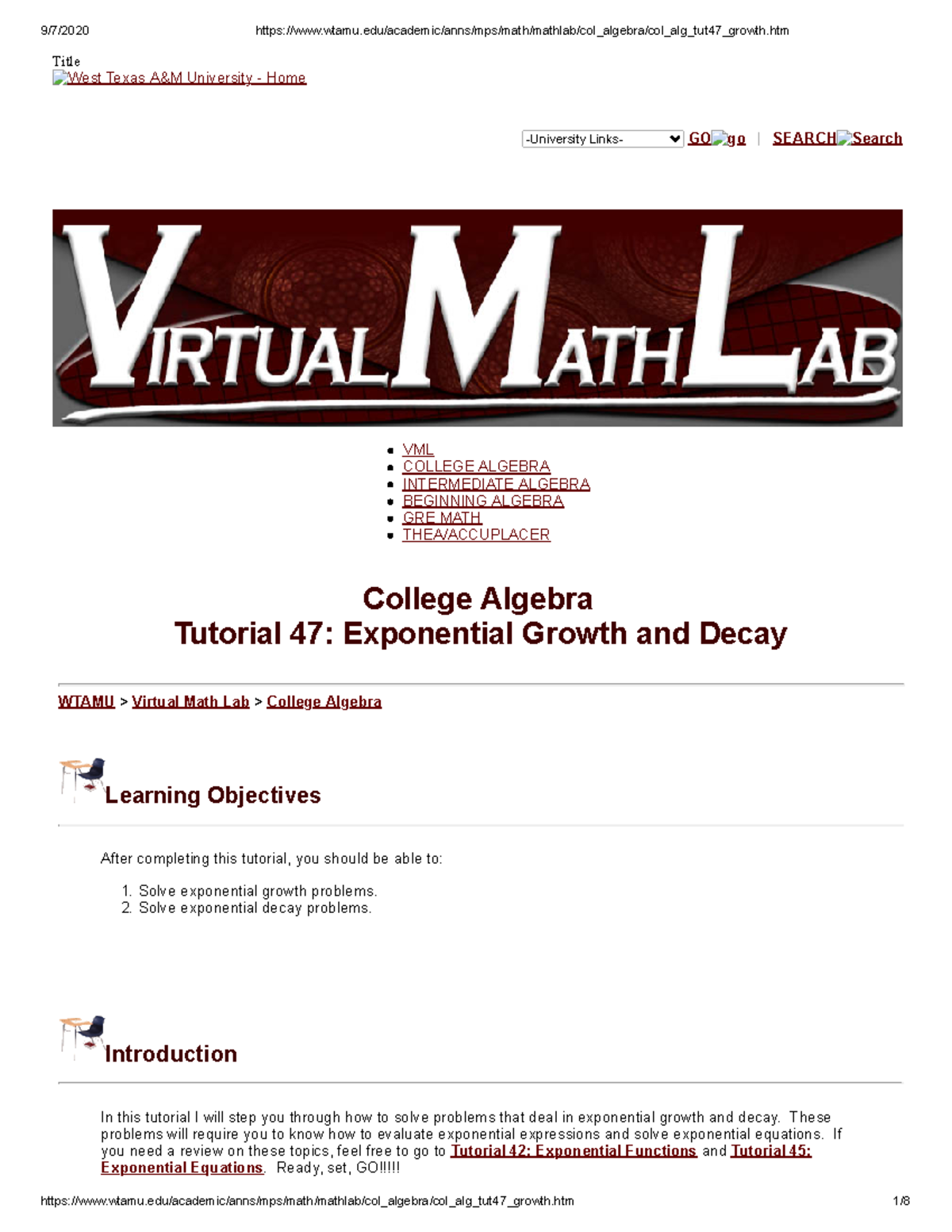 9/7/2020 https://www.wtamu.edu/academic/anns/mps/math/mathlab/col_algebra/col_alg_tut47_growth.htm

Title
West Texas A&M University - Home

-University Links- GO go | SEARCH Search

VIRTUAL MATH LAB

• VML
• COLLEGE ALGEBRA
• INTERMEDIATE ALGEBRA
• BEGINNING ALGEBRA
• GRE MATH
• THEA/ACCUPLACER

College Algebra
Tutorial 47: Exponential Growth and Decay

WTAMU > Virtual Math Lab > College Algebra

Learning Objectives

After completing this tutorial, you should be able to:

1. Solve exponential growth problems.
2. Solve exponential decay problems.

Introduction

In this tutorial I will step you through how to solve problems that deal in exponential growth and decay. These problems will require you to know how to evaluate exponential expressions and solve exponential equations. If you need a review on these topics, feel free to go to Tutorial 42: Exponential Functions and Tutorial 45: Exponential Equations. Ready, set, GO!!!!!

https://www.wtamu.edu/academic/anns/mps/math/mathlab/col_algebra/col_alg_tut47_growth.htm 1/8